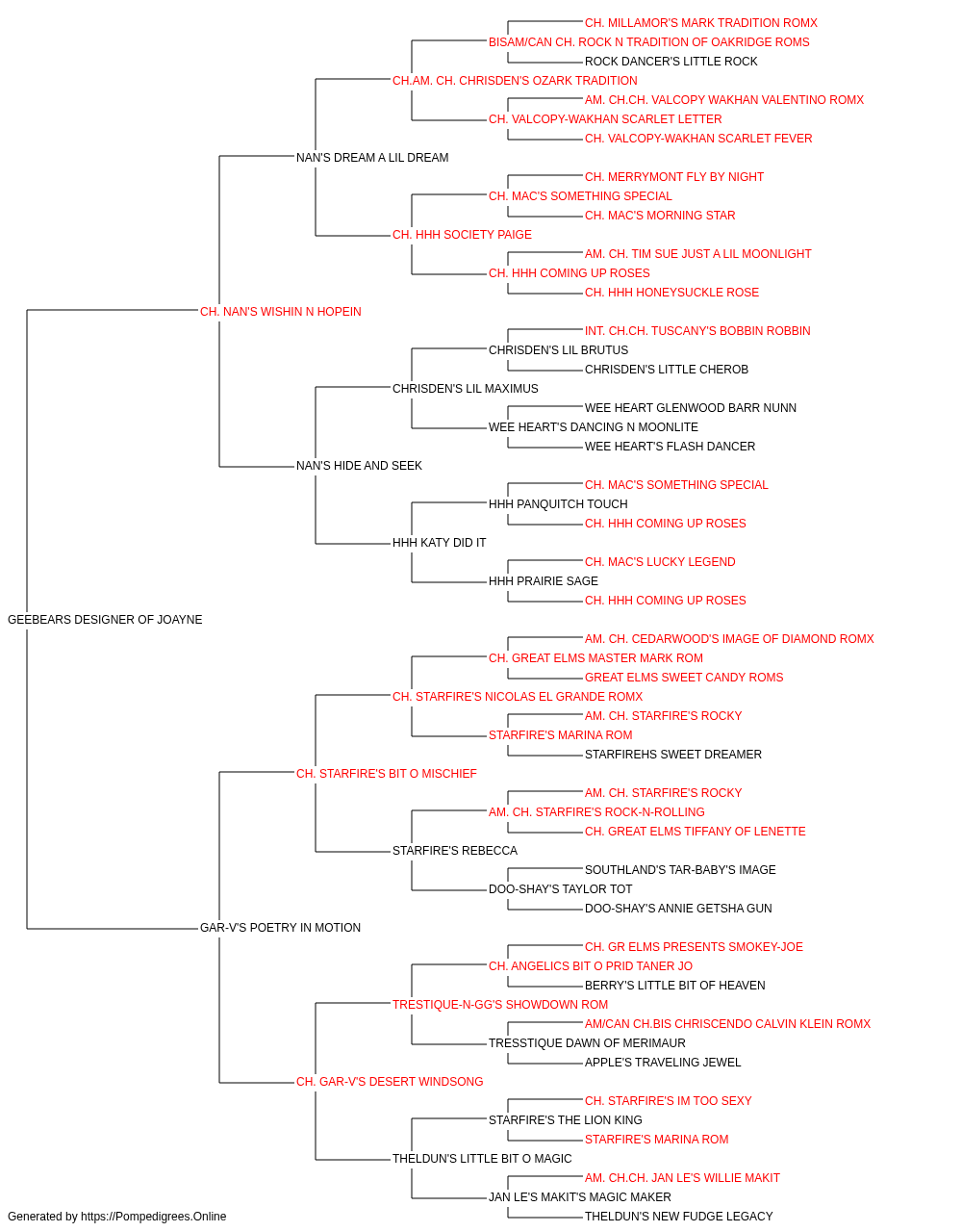 CH. MILLAMOR'S MARK TRADITION ROMX
BISAM/CAN CH. ROCK N TRADITION OF OAKRIDGE ROMS
ROCK DANCER'S LITTLE ROCK
CH.AM. CH. CHRISDEN'S OZARK TRADITION
AM. CH.CH. VALCOPY WAKHAN VALENTINO ROMX
CH. VALCOPY-WAKHAN SCARLET LETTER
CH. VALCOPY-WAKHAN SCARLET FEVER
NAN'S DREAM A LIL DREAM
CH. MERRYMONT FLY BY NIGHT
CH. MAC'S SOMETHING SPECIAL
CH. MAC'S MORNING STAR
CH. HHH SOCIETY PAIGE
AM. CH. TIM SUE JUST A LIL MOONLIGHT
CH. HHH COMING UP ROSES
CH. HHH HONEYSUCKLE ROSE
CH. NAN'S WISHIN N HOPEIN
INT. CH.CH. TUSCANY'S BOBBIN ROBBIN
CHRISDEN'S LIL BRUTUS
CHRISDEN'S LITTLE CHEROB
CHRISDEN'S LIL MAXIMUS
WEE HEART GLENWOOD BARR NUNN
WEE HEART'S DANCING N MOONLITE
WEE HEART'S FLASH DANCER
NAN'S HIDE AND SEEK
CH. MAC'S SOMETHING SPECIAL
HHH PANQUITCH TOUCH
CH. HHH COMING UP ROSES
HHH KATY DID IT
CH. MAC'S LUCKY LEGEND
HHH PRAIRIE SAGE
CH. HHH COMING UP ROSES
GEEBEARS DESIGNER OF JOAYNE
AM. CH. CEDARWOOD'S IMAGE OF DIAMOND ROMX
CH. GREAT ELMS MASTER MARK ROM
GREAT ELMS SWEET CANDY ROMS
CH. STARFIRE'S NICOLAS EL GRANDE ROMX
AM. CH. STARFIRE'S ROCKY
STARFIRE'S MARINA ROM
STARFIREHS SWEET DREAMER
CH. STARFIRE'S BIT O MISCHIEF
AM. CH. STARFIRE'S ROCKY
AM. CH. STARFIRE'S ROCK-N-ROLLING
CH. GREAT ELMS TIFFANY OF LENETTE
STARFIRE'S REBECCA
SOUTHLAND'S TAR-BABY'S IMAGE
DOO-SHAY'S TAYLOR TOT
DOO-SHAY'S ANNIE GETSHA GUN
GAR-V'S POETRY IN MOTION
CH. GR ELMS PRESENTS SMOKEY-JOE
CH. ANGELICS BIT O PRID TANER JO
BERRY'S LITTLE BIT OF HEAVEN
TRESTIQUE-N-GG'S SHOWDOWN ROM
AM/CAN CH.BIS CHRISCENDO CALVIN KLEIN ROMX
TRESSTIQUE DAWN OF MERIMAUR
APPLE'S TRAVELING JEWEL
CH. GAR-V'S DESERT WINDSONG
CH. STARFIRE'S IM TOO SEXY
STARFIRE'S THE LION KING
STARFIRE'S MARINA ROM
THELDUN'S LITTLE BIT O MAGIC
AM. CH.CH. JAN LE'S WILLIE MAKIT
JAN LE'S MAKIT'S MAGIC MAKER
THELDUN'S NEW FUDGE LEGACY
Generated by https://Pompedigrees.Online